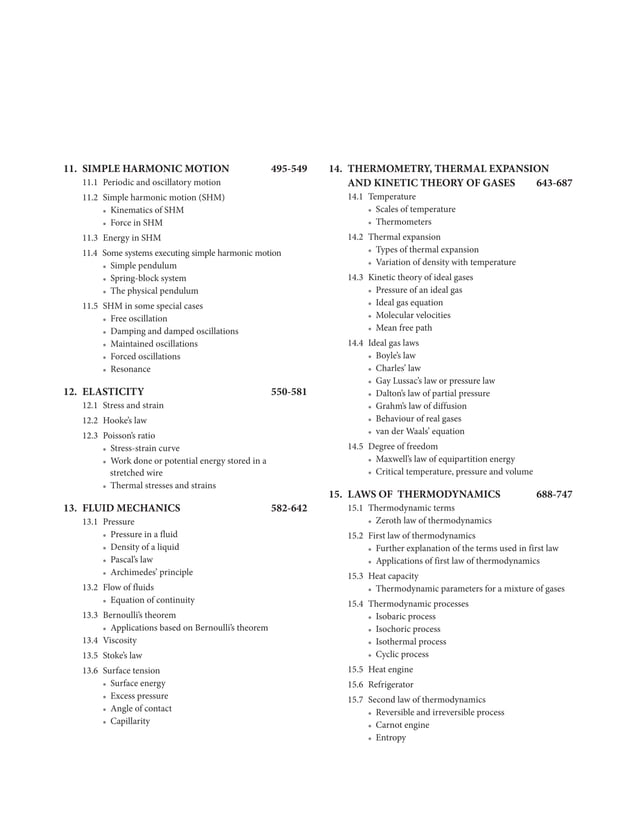 11. SIMPLE HARMONIC MOTION 495-549

11.1 Periodic and oscillatory motion

11.2 Simple harmonic motion (SHM)
• Kinematics of SHM
• Force in SHM

11.3 Energy in SHM

11.4 Some systems executing simple harmonic motion
• Simple pendulum
• Spring-block system
• The physical pendulum

11.5 SHM in some special cases
• Free oscillation
• Damping and damped oscillations
• Maintained oscillations
• Forced oscillations
• Resonance

12. ELASTICITY 550-581

12.1 Stress and strain

12.2 Hooke's law

12.3 Poisson's ratio
• Stress-strain curve
• Work done or potential energy stored in a stretched wire
• Thermal stresses and strains

13. FLUID MECHANICS 582-642

13.1 Pressure
• Pressure in a fluid
• Density of a liquid
• Pascal's law
• Archimedes' principle

13.2 Flow of fluids
• Equation of continuity

13.3 Bernoulli's theorem
• Applications based on Bernoulli's theorem

13.4 Viscosity

13.5 Stoke's law

13.6 Surface tension
• Surface energy
• Excess pressure
• Angle of contact
• Capillarity

14. THERMOMETRY, THERMAL EXPANSION AND KINETIC THEORY OF GASES 643-687

14.1 Temperature
• Scales of temperature
• Thermometers

14.2 Thermal expansion
• Types of thermal expansion
• Variation of density with temperature

14.3 Kinetic theory of ideal gases
• Pressure of an ideal gas
• Ideal gas equation
• Molecular velocities
• Mean free path

14.4 Ideal gas laws
• Boyle's law
• Charles' law
• Gay Lussac's law or pressure law
• Dalton's law of partial pressure
• Grahm's law of diffusion
• Behaviour of real gases
• van der Waals' equation

14.5 Degree of freedom
• Maxwell's law of equipartition energy
• Critical temperature, pressure and volume

15. LAWS OF THERMODYNAMICS 688-747

15.1 Thermodynamic terms
• Zeroth law of thermodynamics

15.2 First law of thermodynamics
• Further explanation of the terms used in first law
• Applications of first law of thermodynamics

15.3 Heat capacity
• Thermodynamic parameters for a mixture of gases

15.4 Thermodynamic processes
• Isobaric process
• Isochoric process
• Isothermal process
• Cyclic process

15.5 Heat engine

15.6 Refrigerator

15.7 Second law of thermodynamics
• Reversible and irreversible process
• Carnot engine
• Entropy